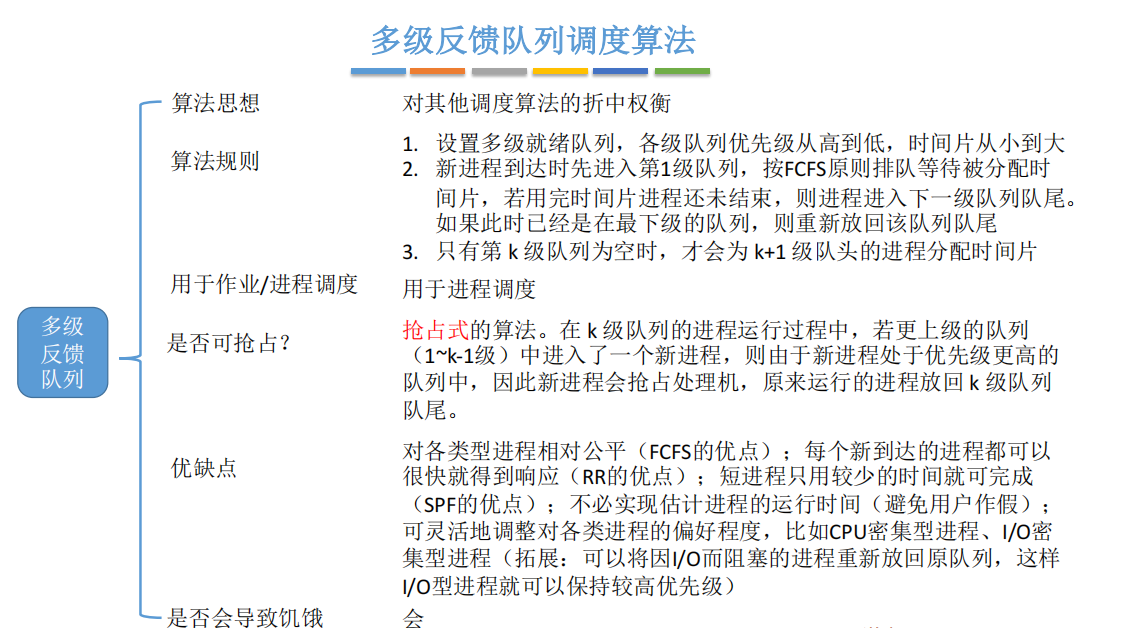 多级反馈队列调度算法

多级反馈队列

算法思想
对其他调度算法的折中权衡

算法规则
1. 设置多级就绪队列，各级队列优先级从高到低，时间片从小到大
2. 新进程到达时先进入第1级队列，按FCFS原则排队等待被分配时间片，若用完时间片进程还未结束，则进程进入下一级队列队尾。如果此时已经是在最下级的队列，则重新放回该队列队尾
3. 只有第 k 级队列为空时，才会为 k+1 级队头的进程分配时间片

用于作业/进程调度
用于进程调度

是否可抢占？
抢占式的算法。在 k 级队列的进程运行过程中，若更上级的队列（1~k-1级）中进入了一个新进程，则由于新进程处于优先级更高的队列中，因此新进程会抢占处理机，原来运行的进程放回 k 级队列队尾。

优缺点
对各类型进程相对公平（FCFS的优点）；每个新到达的进程都可以很快就得到响应（RR的优点）；短进程只用较少的时间就可完成（SPF的优点）；不必实现估计进程的运行时间（避免用户作假）；可灵活地调整对各类进程的偏好程度，比如CPU密集型进程、I/O密集型进程（拓展：可以将因I/O而阻塞的进程重新放回原队列，这样I/O型进程就可以保持较高优先级）

是否会导致饥饿
会